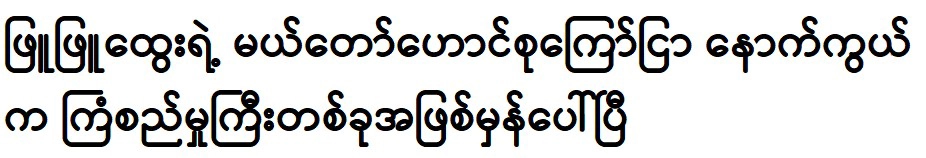 ဖြူဖြူထွေးရဲ့ မယ်တော်ဟောင်စုကြော်ငြာ နောက်ကွယ်က ကြံစည်မှုကြီးတစ်ခုအဖြစ်မှန်ပေါ်ပြီ